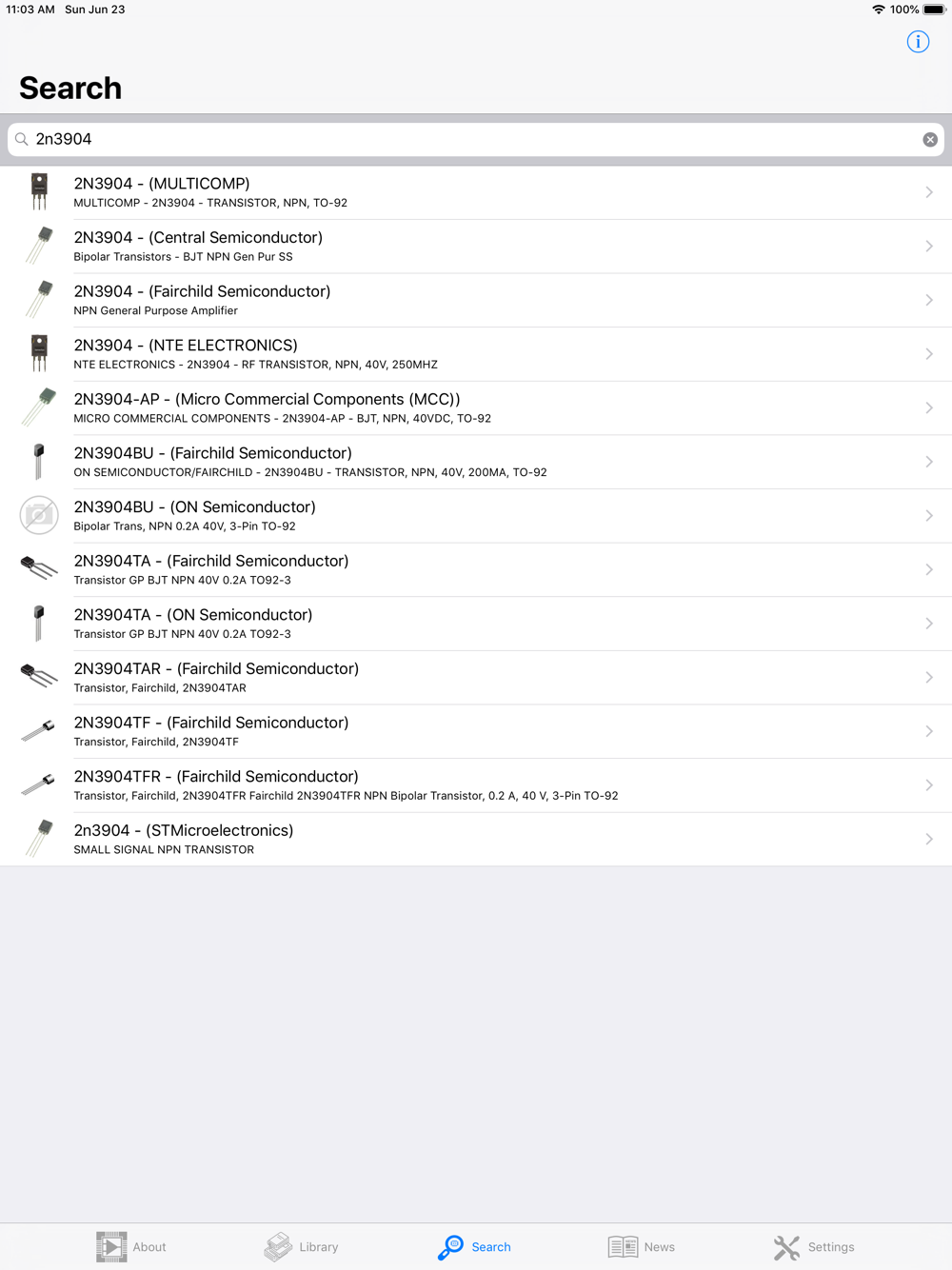 11:03 AM Sun Jun 23
100%

Search

2n3904

2N3904 - (MULTICOMP)
MULTICOMP - 2N3904 - TRANSISTOR, NPN, TO-92

2N3904 - (Central Semiconductor)
Bipolar Transistors - BJT NPN Gen Pur SS

2N3904 - (Fairchild Semiconductor)
NPN General Purpose Amplifier

2N3904 - (NTE ELECTRONICS)
NTE ELECTRONICS - 2N3904 - RF TRANSISTOR, NPN, 40V, 250MHZ

2N3904-AP - (Micro Commercial Components (MCC))
MICRO COMMERCIAL COMPONENTS - 2N3904-AP - BJT, NPN, 40VDC, TO-92

2N3904BU - (Fairchild Semiconductor)
ON SEMICONDUCTOR/FAIRCHILD - 2N3904BU - TRANSISTOR, NPN, 40V, 200MA, TO-92

2N3904BU - (ON Semiconductor)
Bipolar Trans, NPN 0.2A 40V, 3-Pin TO-92

2N3904TA - (Fairchild Semiconductor)
Transistor GP BJT NPN 40V 0.2A TO92-3

2N3904TA - (ON Semiconductor)
Transistor GP BJT NPN 40V 0.2A TO92-3

2N3904TAR - (Fairchild Semiconductor)
Transistor, Fairchild, 2N3904TAR

2N3904TF - (Fairchild Semiconductor)
Transistor, Fairchild, 2N3904TF

2N3904TFR - (Fairchild Semiconductor)
Transistor, Fairchild, 2N3904TFR Fairchild 2N3904TFR NPN Bipolar Transistor, 0.2 A, 40 V, 3-Pin TO-92

2n3904 - (STMicroelectronics)
SMALL SIGNAL NPN TRANSISTOR

About Library Search News Settings